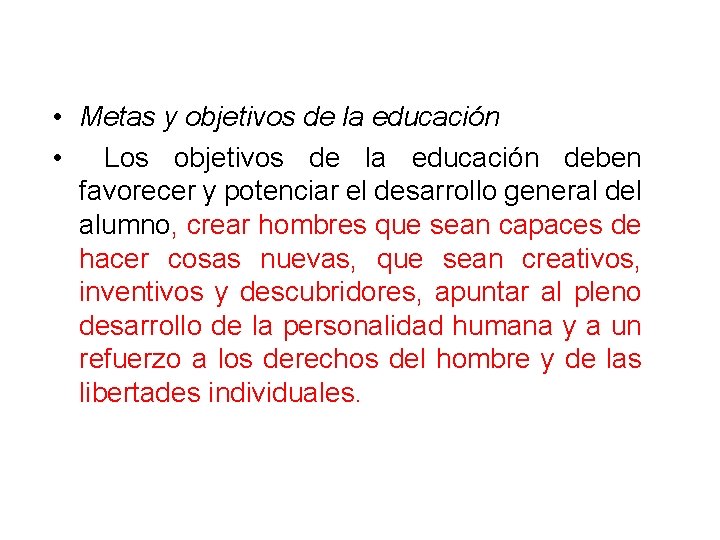 • Metas y objetivos de la educación

• Los objetivos de la educación deben favorecer y potenciar el desarrollo general del alumno, crear hombres que sean capaces de hacer cosas nuevas, que sean creativos, inventivos y descubridores, apuntar al pleno desarrollo de la personalidad humana y a un refuerzo a los derechos del hombre y de las libertades individuales.